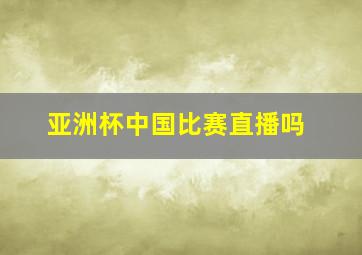 亚洲杯中国比赛直播吗